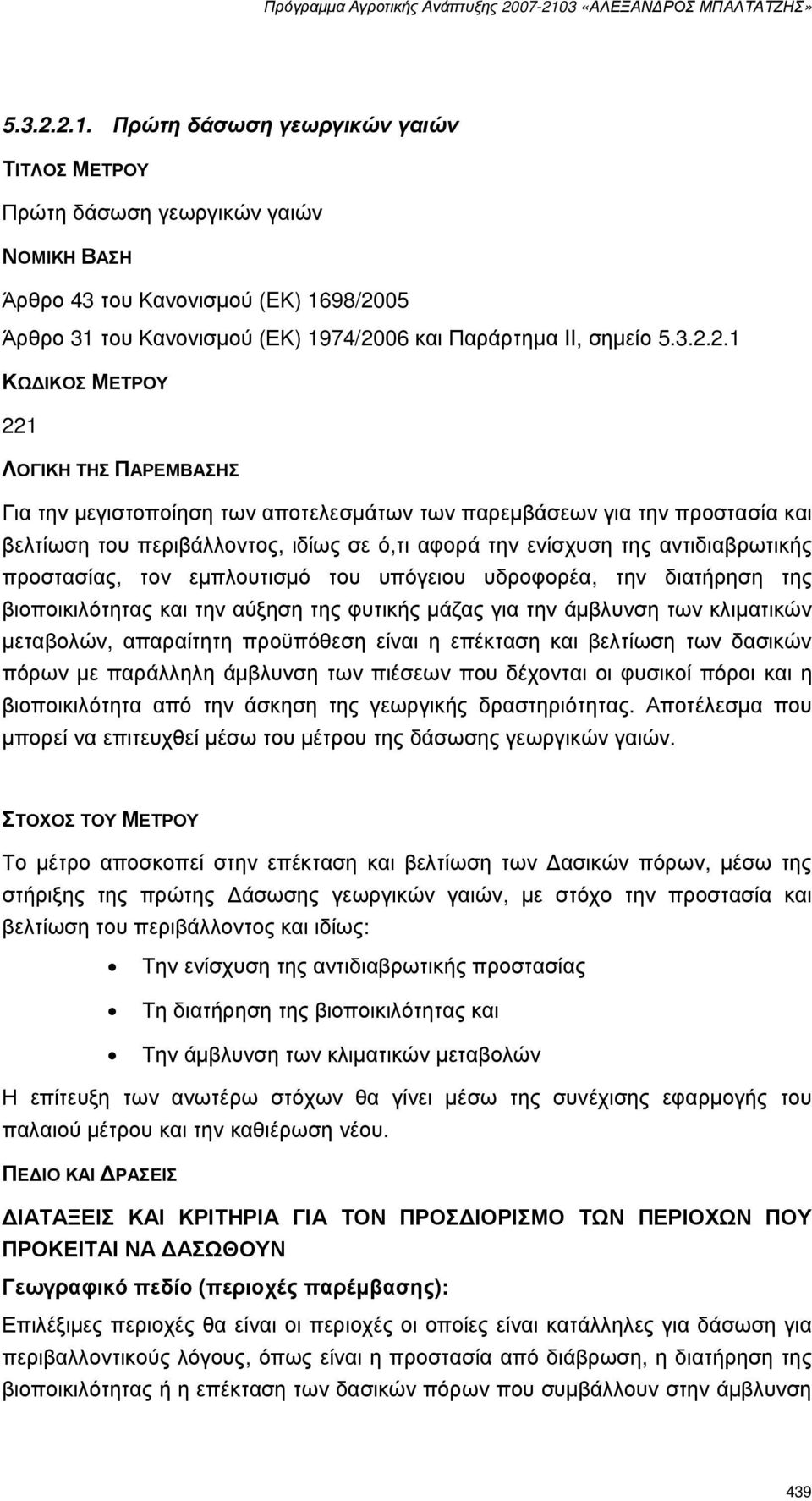 Πρόγραμμα Αγροτικής Ανάπτυξης 2007-2103 «ΑΛΕΞΑΝΔΡΟΣ ΜΠΑΛΤΑΤΖΗΣ»

5.3.2.2.1. Πρώτη δάσωση γεωργικών γαιών

ΤΙΤΛΟΣ ΜΕΤΡΟΥ

Πρώτη δάσωση γεωργικών γαιών

ΝΟΜΙΚΗ ΒΑΣΗ

Άρθρο 43 του Κανονισμού (ΕΚ) 1698/2005

Άρθρο 31 του Κανονισμού (ΕΚ) 1974/2006 και Παράρτημα ΙΙ, σημείο 5.3.2.2.1

ΚΩΔΙΚΟΣ ΜΕΤΡΟΥ

221

ΛΟΓΙΚΗ ΤΗΣ ΠΑΡΕΜΒΑΣΗΣ

Για την μεγιστοποίηση των αποτελεσμάτων των παρεμβάσεων για την προστασία και βελτίωση του περιβάλλοντος, ιδίως σε ό,τι αφορά την ενίσχυση της αντιδιαβρωτικής προστασίας, τον εμπλουτισμό του υπόγειου υδροφορέα, την διατήρηση της βιοποικιλότητας και την αύξηση της φυτικής μάζας για την άμβλυνση των κλιματικών μεταβολών, απαραίτητη προϋπόθεση είναι η επέκταση και βελτίωση των δασικών πόρων με παράλληλη άμβλυνση των πιέσεων που δέχονται οι φυσικοί πόροι και η βιοποικιλότητα από την άσκηση της γεωργικής δραστηριότητας. Αποτέλεσμα που μπορεί να επιτευχθεί μέσω του μέτρου της δάσωσης γεωργικών γαιών.

ΣΤΟΧΟΣ ΤΟΥ ΜΕΤΡΟΥ

Το μέτρο αποσκοπεί στην επέκταση και βελτίωση των Δασικών πόρων, μέσω της στήριξης της πρώτης Δάσωσης γεωργικών γαιών, με στόχο την προστασία και βελτίωση του περιβάλλοντος και ιδίως:

• Την ενίσχυση της αντιδιαβρωτικής προστασίας
• Τη διατήρηση της βιοποικιλότητας και
• Την άμβλυνση των κλιματικών μεταβολών

Η επίτευξη των ανωτέρω στόχων θα γίνει μέσω της συνέχισης εφαρμογής του παλαιού μέτρου και την καθιέρωση νέου.

ΠΕΔΙΟ ΚΑΙ ΔΡΑΣΕΙΣ

ΔΙΑΤΑΞΕΙΣ ΚΑΙ ΚΡΙΤΗΡΙΑ ΓΙΑ ΤΟΝ ΠΡΟΣΔΙΟΡΙΣΜΟ ΤΩΝ ΠΕΡΙΟΧΩΝ ΠΟΥ ΠΡΟΚΕΙΤΑΙ ΝΑ ΔΑΣΩΘΟΥΝ

Γεωγραφικό πεδίο (περιοχές παρέμβασης):

Επιλέξιμες περιοχές θα είναι οι περιοχές οι οποίες είναι κατάλληλες για δάσωση για περιβαλλοντικούς λόγους, όπως είναι η προστασία από διάβρωση, η διατήρηση της βιοποικιλότητας ή η επέκταση των δασικών πόρων που συμβάλλουν στην άμβλυνση

439